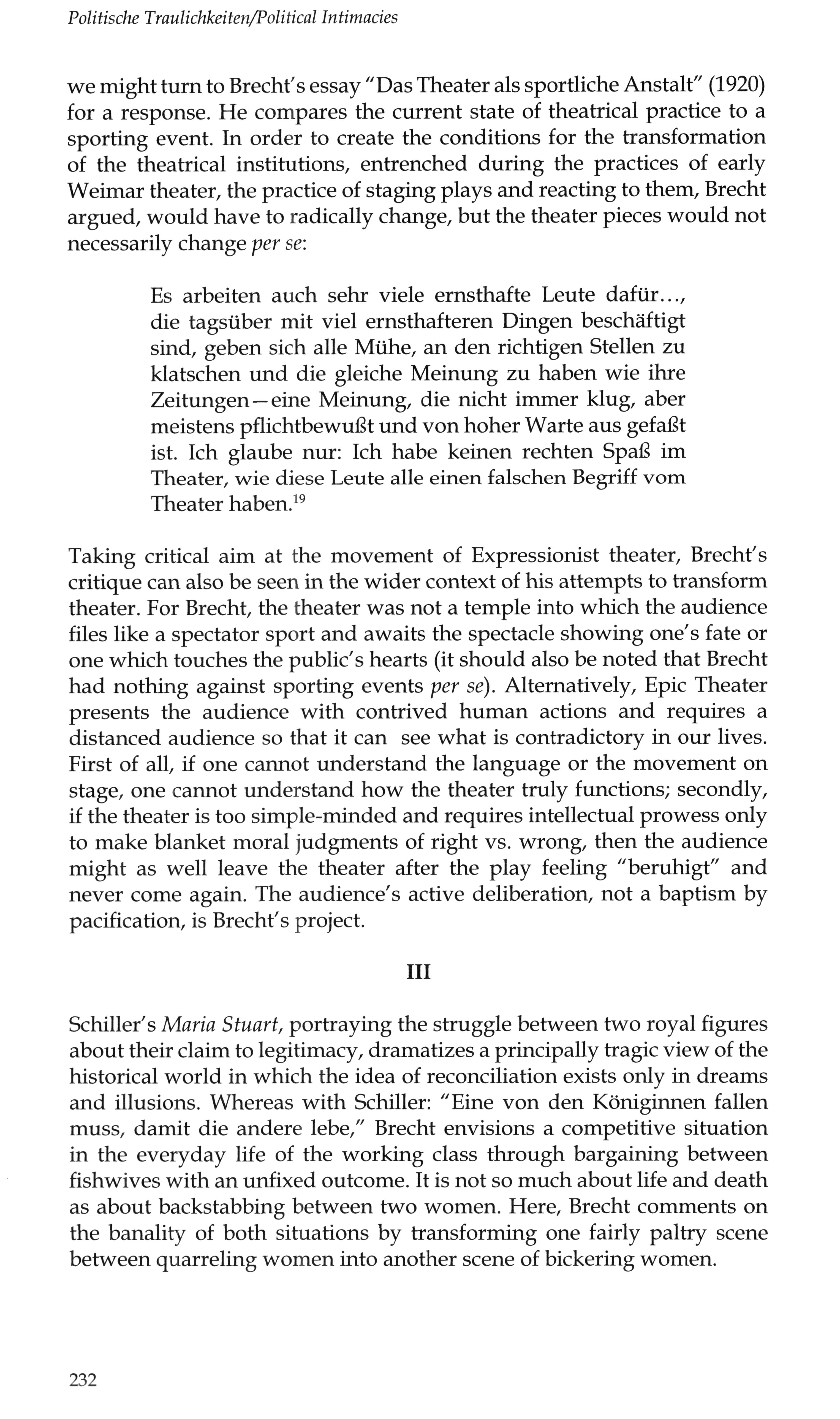 Politische Traulichkeiten/Political Intimacies

we might turn to Brecht's essay "Das Theater als sportliche Anstalt" (1920) for a response. He compares the current state of theatrical practice to a sporting event. In order to create the conditions for the transformation of the theatrical institutions, entrenched during the practices of early Weimar theater, the practice of staging plays and reacting to them, Brecht argued, would have to radically change, but the theater pieces would not necessarily change per se:

Es arbeiten auch sehr viele ernsthafte Leute dafür..., die tagsüber mit viel ernsthafteren Dingen beschäftigt sind, geben sich alle Mühe, an den richtigen Stellen zu klatschen und die gleiche Meinung zu haben wie ihre Zeitungen—eine Meinung, die nicht immer klug, aber meistens pflichtbewußt und von hoher Warte aus gefaßt ist. Ich glaube nur: Ich habe keinen rechten Spaß im Theater, wie diese Leute alle einen falschen Begriff vom Theater haben.$^{19}$

Taking critical aim at the movement of Expressionist theater, Brecht's critique can also be seen in the wider context of his attempts to transform theater. For Brecht, the theater was not a temple into which the audience files like a spectator sport and awaits the spectacle showing one's fate or one which touches the public's hearts (it should also be noted that Brecht had nothing against sporting events per se). Alternatively, Epic Theater presents the audience with contrived human actions and requires a distanced audience so that it can see what is contradictory in our lives. First of all, if one cannot understand the language or the movement on stage, one cannot understand how the theater truly functions; secondly, if the theater is too simple-minded and requires intellectual prowess only to make blanket moral judgments of right vs. wrong, then the audience might as well leave the theater after the play feeling "beruhigt" and never come again. The audience's active deliberation, not a baptism by pacification, is Brecht's project.

III

Schiller's Maria Stuart, portraying the struggle between two royal figures about their claim to legitimacy, dramatizes a principally tragic view of the historical world in which the idea of reconciliation exists only in dreams and illusions. Whereas with Schiller: "Eine von den Königinnen fallen muss, damit die andere lebe," Brecht envisions a competitive situation in the everyday life of the working class through bargaining between fishwives with an unfixed outcome. It is not so much about life and death as about backstabbing between two women. Here, Brecht comments on the banality of both situations by transforming one fairly paltry scene between quarreling women into another scene of bickering women.

232